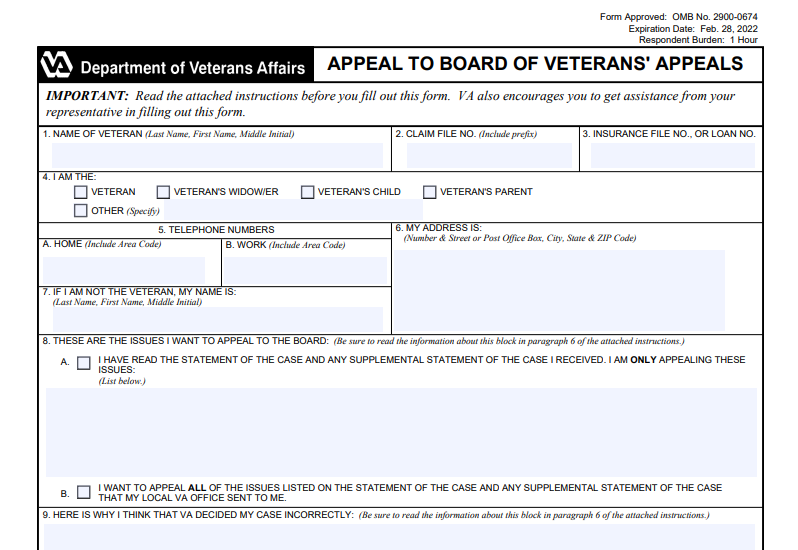 Form Approved: OMB No. 2900-0674
Expiration Date: Feb. 28, 2022
Respondent Burden: 1 Hour

VA Department of Veterans Affairs

APPEAL TO BOARD OF VETERANS' APPEALS

IMPORTANT: Read the attached instructions before you fill out this form. VA also encourages you to get assistance from your representative in filling out this form.

1. NAME OF VETERAN (Last Name, First Name, Middle Initial)

2. CLAIM FILE NO. (Include prefix)

3. INSURANCE FILE NO., OR LOAN NO.

4. I AM THE:
VETERAN
VETERAN'S WIDOW/ER
VETERAN'S CHILD
VETERAN'S PARENT
OTHER (Specify)

5. TELEPHONE NUMBERS
A. HOME (Include Area Code)
B. WORK (Include Area Code)

6. MY ADDRESS IS:
(Number & Street or Post Office Box, City, State & ZIP Code)

7. IF I AM NOT THE VETERAN, MY NAME IS:
(Last Name, First Name, Middle Initial)

8. THESE ARE THE ISSUES I WANT TO APPEAL TO THE BOARD: (Be sure to read the information about this block in paragraph 6 of the attached instructions.)

A. I HAVE READ THE STATEMENT OF THE CASE AND ANY SUPPLEMENTAL STATEMENT OF THE CASE I RECEIVED. I AM ONLY APPEALING THESE ISSUES:
(List below.)

B. I WANT TO APPEAL ALL OF THE ISSUES LISTED ON THE STATEMENT OF THE CASE AND ANY SUPPLEMENTAL STATEMENT OF THE CASE THAT MY LOCAL VA OFFICE SENT TO ME.

9. HERE IS WHY I THINK THAT VA DECIDED MY CASE INCORRECTLY: (Be sure to read the information about this block in paragraph 6 of the attached instructions.)